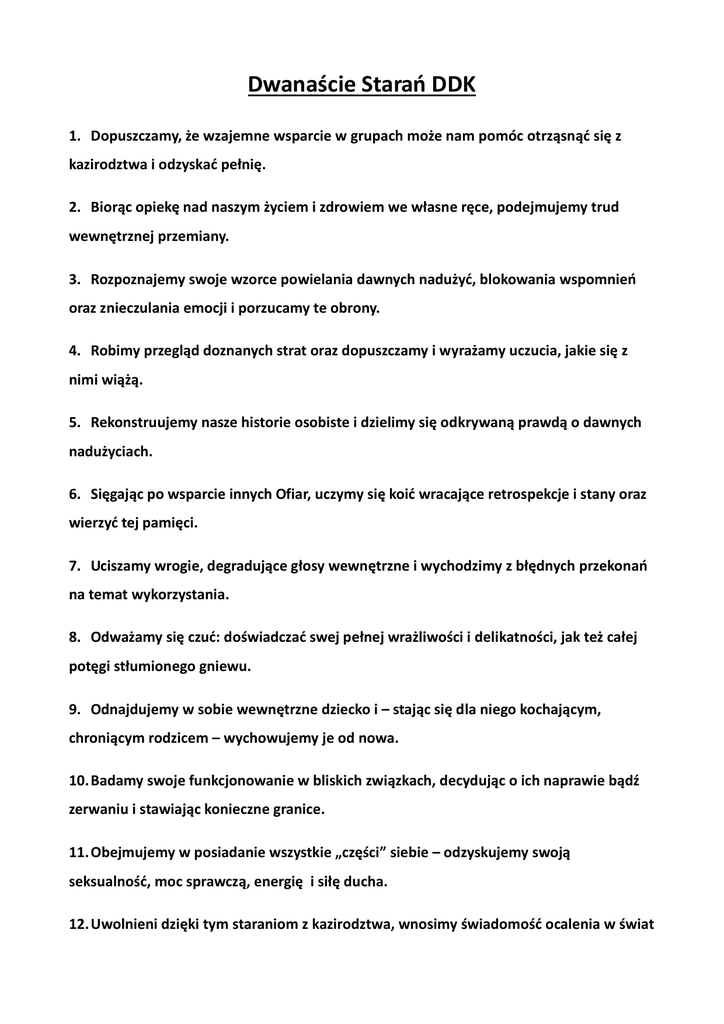 Dwanaście Starań DDK

1. Dopuszczamy, że wzajemne wsparcie w grupach może nam pomóc otrząsnąć się z kazirodztwa i odzyskać pełnię.

2. Biorąc opiekę nad naszym życiem i zdrowiem we własne ręce, podejmujemy trud wewnętrznej przemiany.

3. Rozpoznajemy swoje wzorce powielania dawnych nadużyć, blokowania wspomnień oraz znieczulania emocji i porzucamy te obrony.

4. Robimy przegląd doznanych strat oraz dopuszczamy i wyrażamy uczucia, jakie się z nimi wiążą.

5. Rekonstruujemy nasze historie osobiste i dzielimy się odkrywaną prawdą o dawnych nadużyciach.

6. Sięgając po wsparcie innych Ofiar, uczymy się koić wracające retrospekcje i stany oraz wierzyć tej pamięci.

7. Uciszamy wrogie, degradujące głosy wewnętrzne i wychodzimy z błędnych przekonań na temat wykorzystania.

8. Odważamy się czuć: doświadczać swej pełnej wrażliwości i delikatności, jak też całej potęgi stłumionego gniewu.

9. Odnajdujemy w sobie wewnętrzne dziecko i – stając się dla niego kochającym, chroniącym rodzicem – wychowujemy je od nowa.

10. Badamy swoje funkcjonowanie w bliskich związkach, decydując o ich naprawie bądź zerwaniu i stawiając konieczne granice.

11. Obejmujemy w posiadanie wszystkie „części” siebie – odzyskujemy swoją seksualność, moc sprawczą, energię i siłę ducha.

12. Uwolnieni dzięki tym staraniom z kazirodztwa, wnosimy świadomość ocalenia w świat